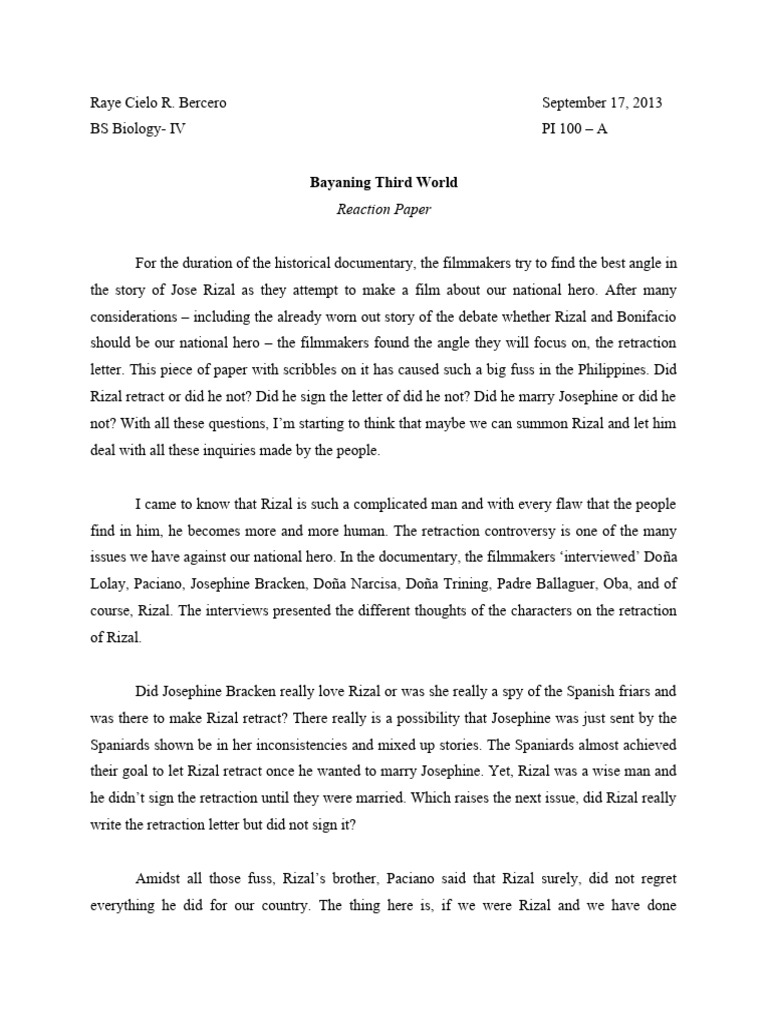 Raye Cielo R. Bercero
BS Biology- IV

September 17, 2013
PI 100 – A

Bayaning Third World
Reaction Paper

For the duration of the historical documentary, the filmmakers try to find the best angle in the story of Jose Rizal as they attempt to make a film about our national hero. After many considerations – including the already worn out story of the debate whether Rizal and Bonifacio should be our national hero – the filmmakers found the angle they will focus on, the retraction letter. This piece of paper with scribbles on it has caused such a big fuss in the Philippines. Did Rizal retract or did he not? Did he sign the letter of did he not? Did he marry Josephine or did he not? With all these questions, I'm starting to think that maybe we can summon Rizal and let him deal with all these inquiries made by the people.

I came to know that Rizal is such a complicated man and with every flaw that the people find in him, he becomes more and more human. The retraction controversy is one of the many issues we have against our national hero. In the documentary, the filmmakers 'interviewed' Doña Lolay, Paciano, Josephine Bracken, Doña Narcisa, Doña Trining, Padre Ballaguer, Oba, and of course, Rizal. The interviews presented the different thoughts of the characters on the retraction of Rizal.

Did Josephine Bracken really love Rizal or was she really a spy of the Spanish friars and was there to make Rizal retract? There really is a possibility that Josephine was just sent by the Spaniards shown be in her inconsistencies and mixed up stories. The Spaniards almost achieved their goal to let Rizal retract once he wanted to marry Josephine. Yet, Rizal was a wise man and he didn't sign the retraction until they were married. Which raises the next issue, did Rizal really write the retraction letter but did not sign it?

Amidst all those fuss, Rizal's brother, Paciano said that Rizal surely, did not regret everything he did for our country. The thing here is, if we were Rizal and we have done